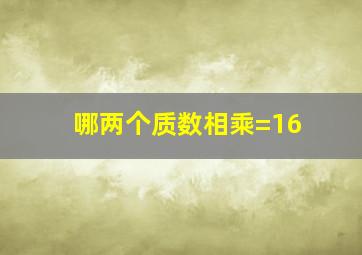 哪两个质数相乘=16